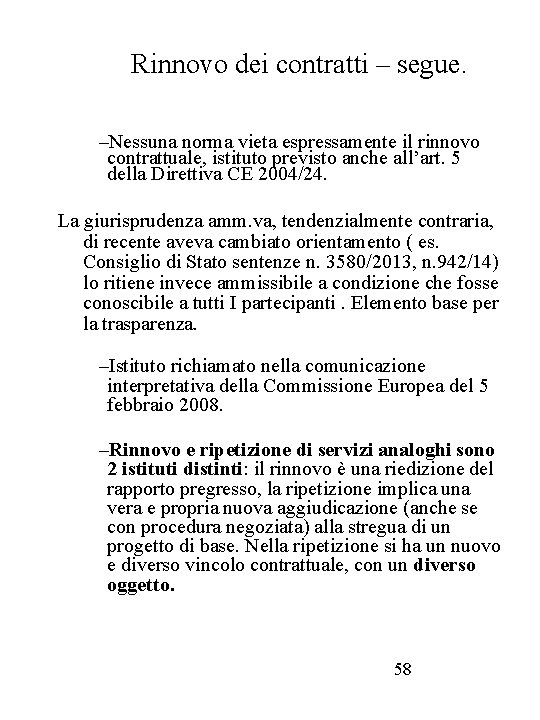 Rinnovo dei contratti – segue.

–Nessuna norma vieta espressamente il rinnovo contrattuale, istituto previsto anche all'art. 5 della Direttiva CE 2004/24.

La giurisprudenza amm.va, tendenzialmente contraria, di recente aveva cambiato orientamento ( es. Consiglio di Stato sentenze n. 3580/2013, n.942/14) lo ritiene invece ammissibile a condizione che fosse conoscibile a tutti I partecipanti . Elemento base per la trasparenza.

–Istituto richiamato nella comunicazione interpretativa della Commissione Europea del 5 febbraio 2008.

–Rinnovo e ripetizione di servizi analoghi sono 2 istituti distinti: il rinnovo è una riedizione del rapporto pregresso, la ripetizione implica una vera e propria nuova aggiudicazione (anche se con procedura negoziata) alla stregua di un progetto di base. Nella ripetizione si ha un nuovo e diverso vincolo contrattuale, con un diverso oggetto.

58